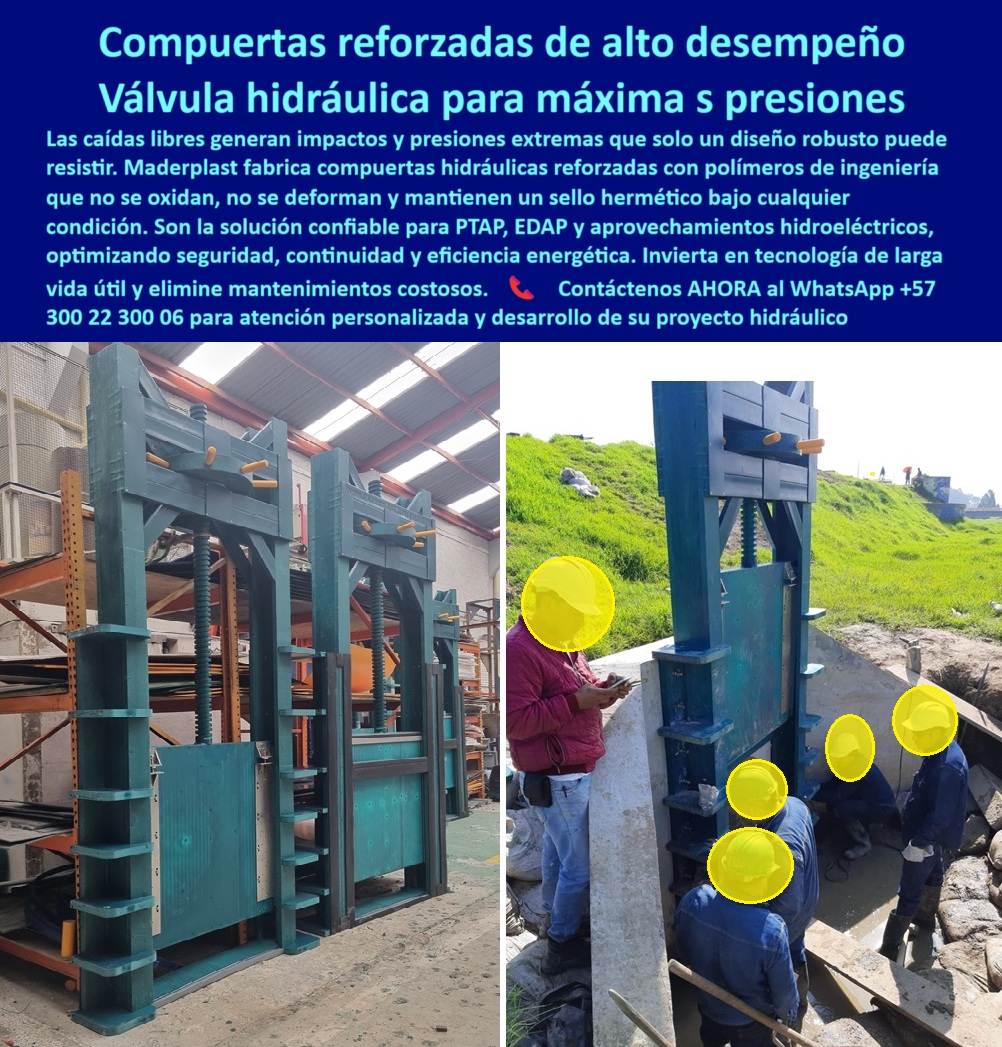 Compuertas reforzadas de alto desempeño Válvula hidráulica para máxima s presiones

Las caídas libres generan impactos y presiones extremas que solo un diseño robusto puede resistir. Maderplast fabrica compuertas hidráulicas reforzadas con polímeros de ingeniería que no se oxidan, no se deforman y mantienen un sello hermético bajo cualquier condición. Son la solución confiable para PTAP, EDAP y aprovechamientos hidroeléctricos, optimizando seguridad, continuidad y eficiencia energética. Invierta en tecnología de larga vida útil y elimine mantenimientos costosos. Contáctenos AHORA al WhatsApp +57 300 22 300 06 para atención personalizada y desarrollo de su proyecto hidráulico